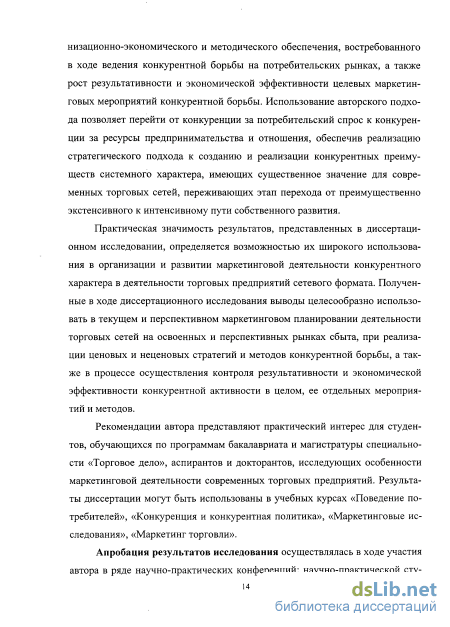 низационно-экономического и методического обеспечения, востребованного в ходе ведения конкурентной борьбы на потребительских рынках, а также рост результативности и экономической эффективности целевых маркетинговых мероприятий конкурентной борьбы. Использование авторского подхода позволяет перейти от конкуренции за потребительский спрос к конкуренции за ресурсы предпринимательства и отношения, обеспечив реализацию стратегического подхода к созданию и реализации конкурентных преимуществ системного характера, имеющих существенное значение для современных торговых сетей, переживающих этап перехода от преимущественно экстенсивного к интенсивному пути собственного развития.

Практическая значимость результатов, представленных в диссертационном исследовании, определяется возможностью их широкого использования в организации и развитии маркетинговой деятельности конкурентного характера в деятельности торговых предприятий сетевого формата. Полученные в ходе диссертационного исследования выводы целесообразно использовать в текущем и перспективном маркетинговом планировании деятельности торговых сетей на освоенных и перспективных рынках сбыта, при реализации ценовых и неценовых стратегий и методов конкурентной борьбы, а также в процессе осуществления контроля результативности и экономической эффективности конкурентной активности в целом, ее отдельных мероприятий и методов.

Рекомендации автора представляют практический интерес для студентов, обучающихся по программам бакалавриата и магистратуры специальности «Торговое дело», аспирантов и докторантов, исследующих особенности маркетинговой деятельности современных торговых предприятий. Результаты диссертации могут быть использованы в учебных курсах «Поведение потребителей», «Конкуренция и конкурентная политика», «Маркетинговые исследования», «Маркетинг торговли».

Апробация результатов исследования осуществлялась в ходе участия автора в ряде научно-практических конференций: научно-практической сту-

14

dsLib.net
библиотека диссертаций